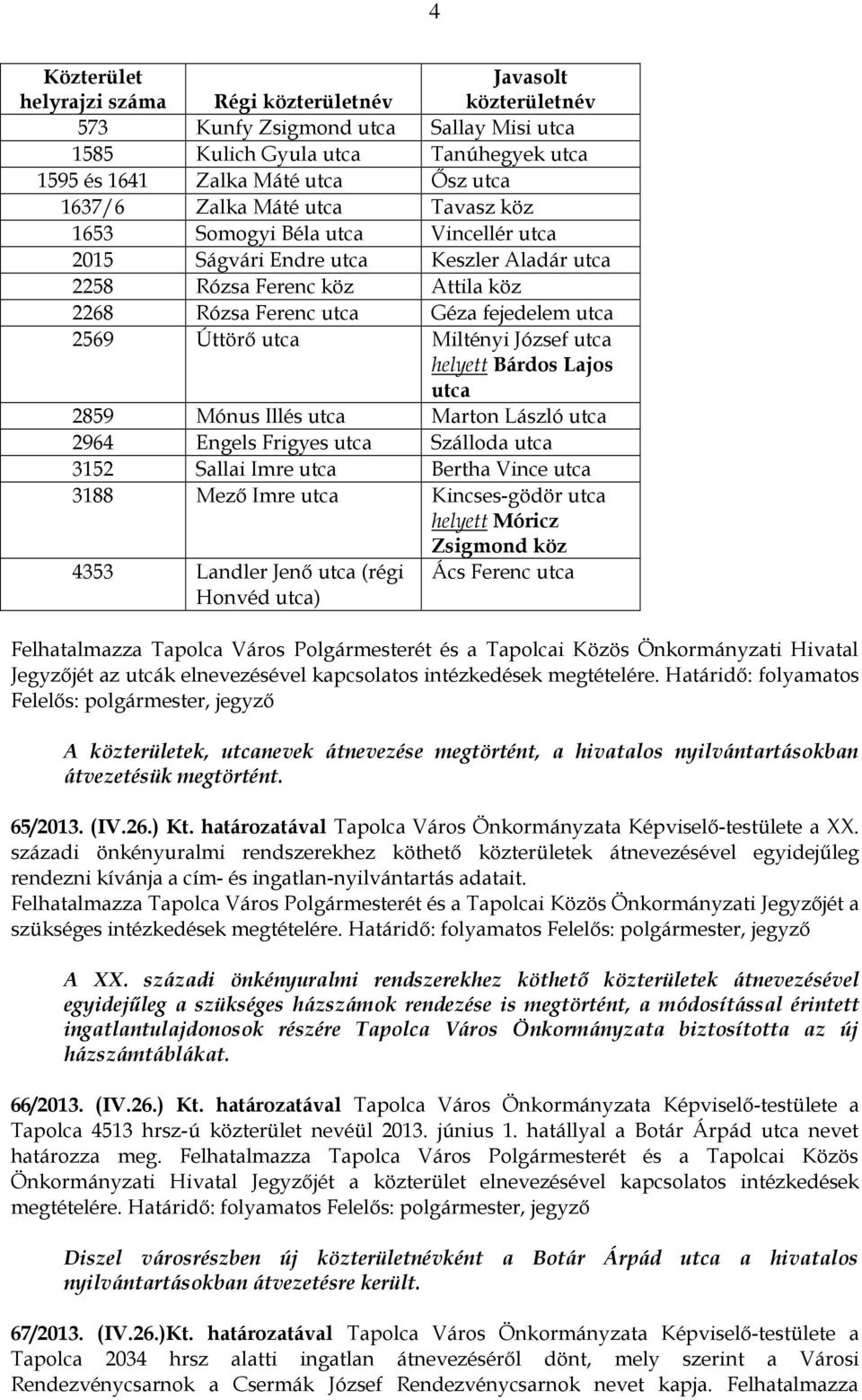 4

| Közterület helyrajzi száma | Régi közterületnév | Javasolt közterületnév |
|---|---|---|
| 573 | Kunfy Zsigmond utca | Sallay Misi utca |
| 1585 | Kulich Gyula utca | Tanúhegyek utca |
| 1595 és 1641 | Zalka Máté utca | Ősz utca |
| 1637/6 | Zalka Máté utca | Tavasz köz |
| 1653 | Somogyi Béla utca | Vincellér utca |
| 2015 | Ságvári Endre utca | Keszler Aladár utca |
| 2258 | Rózsa Ferenc köz | Attila köz |
| 2268 | Rózsa Ferenc utca | Géza fejedelem utca |
| 2569 | Úttörő utca | Miltényi József utca helyett Bárdos Lajos utca |
| 2859 | Mónus Illés utca | Marton László utca |
| 2964 | Engels Frigyes utca | Szálloda utca |
| 3152 | Sallai Imre utca | Bertha Vince utca |
| 3188 | Mező Imre utca | Kincses-gödör utca helyett Móricz Zsigmond köz |
| 4353 | Landler Jenő utca (régi Honvéd utca) | Ács Ferenc utca |

Felhatalmazza Tapolca Város Polgármesterét és a Tapolcai Közös Önkormányzati Hivatal Jegyzőjét az utcák elnevezésével kapcsolatos intézkedések megtételére. Határidő: folyamatos Felelős: polgármester, jegyző

A közterületek, utcanevek átnevezése megtörtént, a hivatalos nyilvántartásokban átvezetésük megtörtént.

65/2013. (IV.26.) Kt. határozatával Tapolca Város Önkormányzata Képviselő-testülete a XX. századi önkényuralmi rendszerekhez köthető közterületek átnevezésével egyidejűleg rendezni kívánja a cím- és ingatlan-nyilvántartás adatait.
Felhatalmazza Tapolca Város Polgármesterét és a Tapolcai Közös Önkormányzati Jegyzőjét a szükséges intézkedések megtételére. Határidő: folyamatos Felelős: polgármester, jegyző

A XX. századi önkényuralmi rendszerekhez köthető közterületek átnevezésével egyidejűleg a szükséges házszámok rendezése is megtörtént, a módosítással érintett ingatlantulajdonosok részére Tapolca Város Önkormányzata biztosította az új házszámtáblákat.

66/2013. (IV.26.) Kt. határozatával Tapolca Város Önkormányzata Képviselő-testülete a Tapolca 4513 hrsz-ú közterület nevéül 2013. június 1. hatállyal a Botár Árpád utca nevet határozza meg. Felhatalmazza Tapolca Város Polgármesterét és a Tapolcai Közös Önkormányzati Hivatal Jegyzőjét a közterület elnevezésével kapcsolatos intézkedések megtételére. Határidő: folyamatos Felelős: polgármester, jegyző

Diszel városrészben új közterületnévként a Botár Árpád utca a hivatalos nyilvántartásokban átvezetésre került.

67/2013. (IV.26.)Kt. határozatával Tapolca Város Önkormányzata Képviselő-testülete a Tapolca 2034 hrsz alatti ingatlan átnevezéséről dönt, mely szerint a Városi Rendezvénycsarnok a Csermák József Rendezvénycsarnok nevet kapja. Felhatalmazza